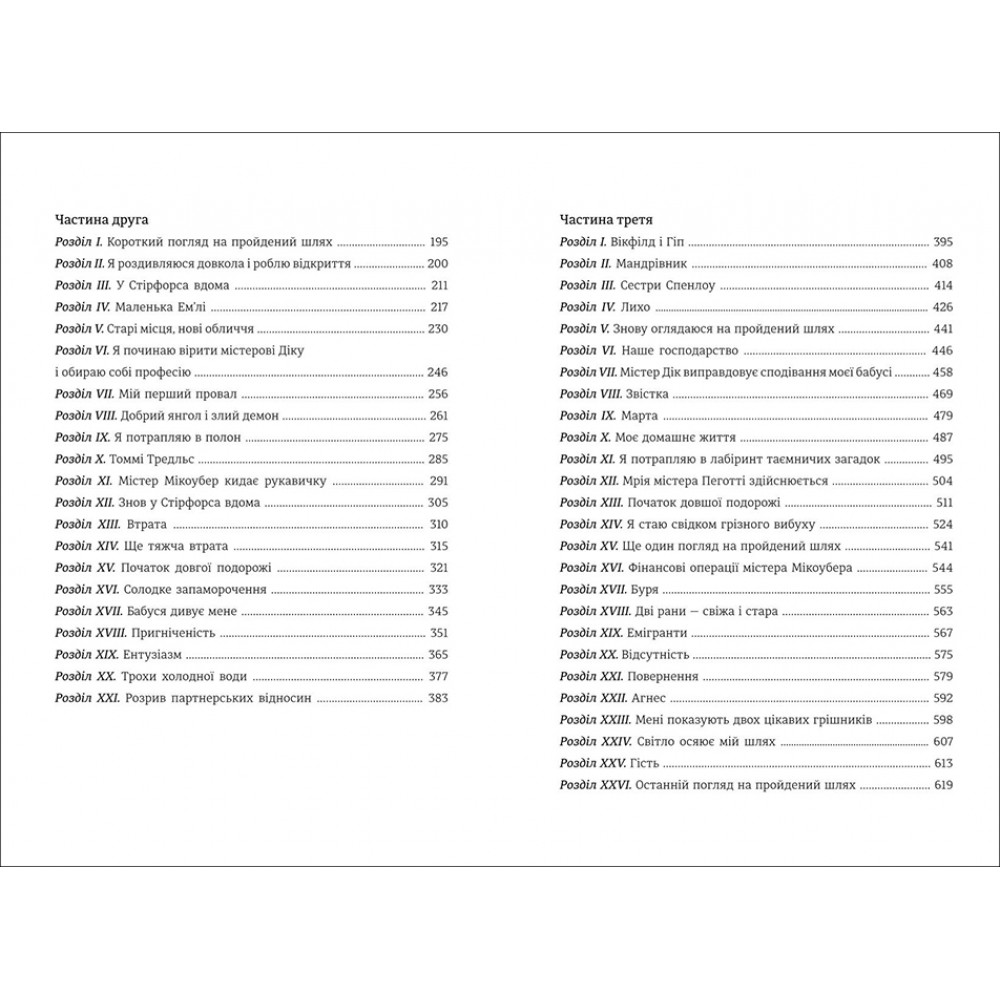 Частина друга

Розділ I. Короткий погляд на пройдений шлях ........ 195
Розділ II. Я роздивляюся довкола і роблю відкриття ........ 200
Розділ III. У Стірфорса вдома ........ 211
Розділ IV. Маленька Ем'лі ........ 217
Розділ V. Старі місця, нові обличчя ........ 230
Розділ VI. Я починаю вірити містерові Діку і обираю собі професію ........ 246
Розділ VII. Мій перший провал ........ 256
Розділ VIII. Добрий янгол і злий демон ........ 261
Розділ IX. Я потрапляю в полон ........ 275
Розділ X. Томмі Тредльс ........ 285
Розділ XI. Містер Мікоубер кидає рукавичку ........ 291
Розділ XII. Знов у Стірфорса вдома ........ 305
Розділ XIII. Втрата ........ 310
Розділ XIV. Ще тяжча втрата ........ 315
Розділ XV. Початок довгої подорожі ........ 321
Розділ XVI. Солодке запаморочення ........ 333
Розділ XVII. Бабуся дивує мене ........ 345
Розділ XVIII. Пригніченість ........ 351
Розділ XIX. Ентузіазм ........ 365
Розділ XX. Трохи холодної води ........ 377
Розділ XXI. Розрив партнерських відносин ........ 383

Частина третя

Розділ I. Вікфілд і Гіп ........ 395
Розділ II. Мандрівник ........ 408
Розділ III. Сестри Спенлоу ........ 414
Розділ IV. Лихо ........ 426
Розділ V. Знову оглядаюся на пройдений шлях ........ 441
Розділ VI. Наше господарство ........ 446
Розділ VII. Містер Дік виправдовує сподівання моєї бабусі ........ 458
Розділ VIII. Звістка ........ 469
Розділ IX. Марта ........ 479
Розділ X. Моє домашнє життя ........ 487
Розділ XI. Я потрапляю в лабіринт таємничих загадок ........ 495
Розділ XII. Мрія містера Пеготті здійснюється ........ 504
Розділ XIII. Початок довшої подорожі ........ 511
Розділ XIV. Я стаю свідком грізного вибуху ........ 524
Розділ XV. Ще один погляд на пройдений шлях ........ 541
Розділ XVI. Фінансові операції містера Мікоубера ........ 544
Розділ XVII. Буря ........ 555
Розділ XVIII. Дві рани — свіжа і стара ........ 563
Розділ XIX. Емігранти ........ 567
Розділ XX. Відсутність ........ 575
Розділ XXI. Повернення ........ 579
Розділ XXII. Агнес ........ 592
Розділ XXIII. Мені показують двох цікавих грішників ........ 598
Розділ XXIV. Світло осяює мій шлях ........ 607
Розділ XXV. Гість ........ 613
Розділ XXVI. Останній погляд на пройдений шлях ........ 619